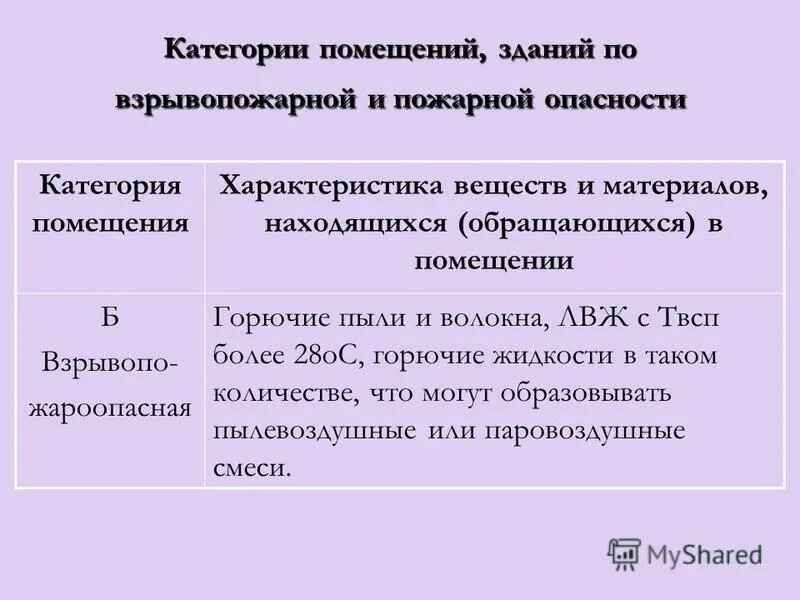 Категории помещений, зданий по взрывопожарной и пожарной опасности

| Категория помещения | Характеристика веществ и материалов, находящихся (обращающихся) в помещении |
|---|---|
| Б Взрывопожароопасная | Горючие пыли и волокна, ЛВЖ с Твсп более 28оС, горючие жидкости в таком количестве, что могут образовывать пылевоздушные или паровоздушные смеси. |

MyShared